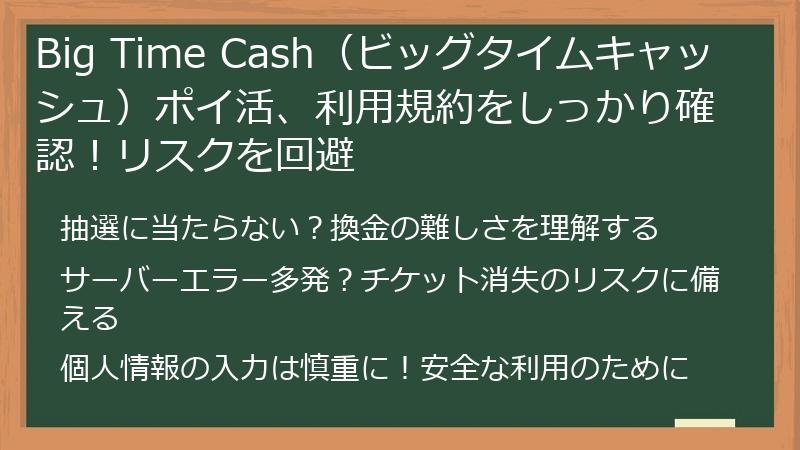 Big Time Cash（ビッグタイムキャッシュ）ポイ活、利用規約をしっかり確認！リスクを回避

抽選に当たらない？換金の難しさを理解する

サーバーエラー多発？チケット消失のリスクに備える

個人情報の入力は慎重に！安全な利用のために